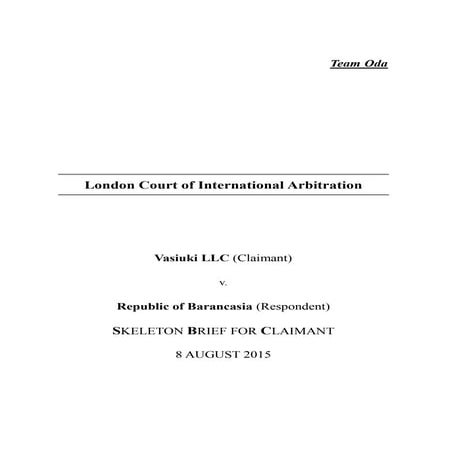 Team Oda

London Court of International Arbitration

Vasiuki LLC (Claimant)

v.

Republic of Barancasia (Respondent)

SKELETON BRIEF FOR CLAIMANT

8 AUGUST 2015